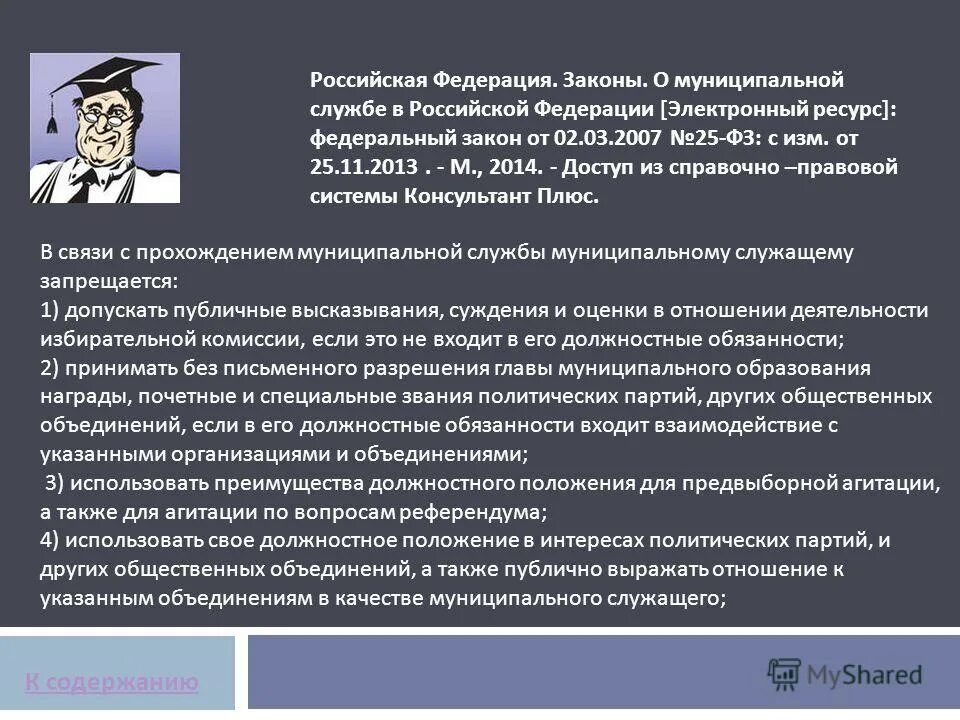 Российская Федерация. Законы. О муниципальной службе в Российской Федерации [Электронный ресурс]: федеральный закон от 02.03.2007 №25-ФЗ: с изм. от 25.11.2013 . - М., 2014. - Доступ из справочно –правовой системы Консультант Плюс.

В связи с прохождением муниципальной службы муниципальному служащему запрещается:
1) допускать публичные высказывания, суждения и оценки в отношении деятельности избирательной комиссии, если это не входит в его должностные обязанности;
2) принимать без письменного разрешения главы муниципального образования награды, почетные и специальные звания политических партий, других общественных объединений, если в его должностные обязанности входит взаимодействие с указанными организациями и объединениями;
3) использовать преимущества должностного положения для предвыборной агитации, а также для агитации по вопросам референдума;
4) использовать свое должностное положение в интересах политических партий, и других общественных объединений, а также публично выражать отношение к указанным объединениям в качестве муниципального служащего;

К содержанию

MyShared